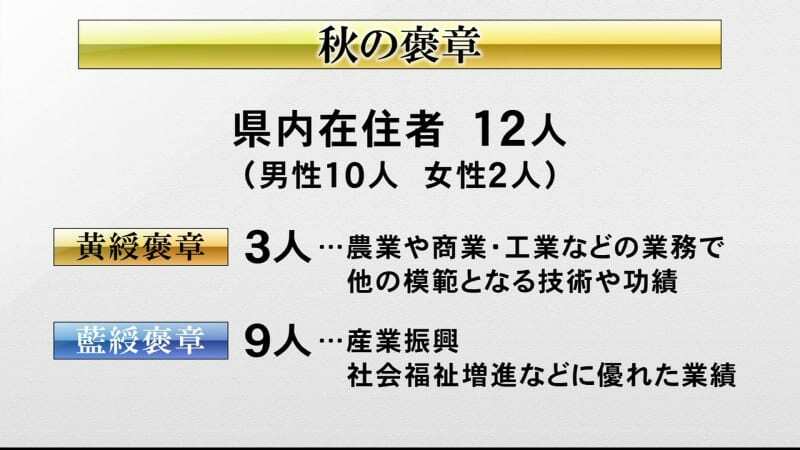 秋の褒章

県内在住者 12人
（男性10人 女性2人）

黄綬褒章 3人…農業や商業・工業などの業務で他の模範となる技術や功績

藍綬褒章 9人…産業振興
社会福祉増進などに優れた業績